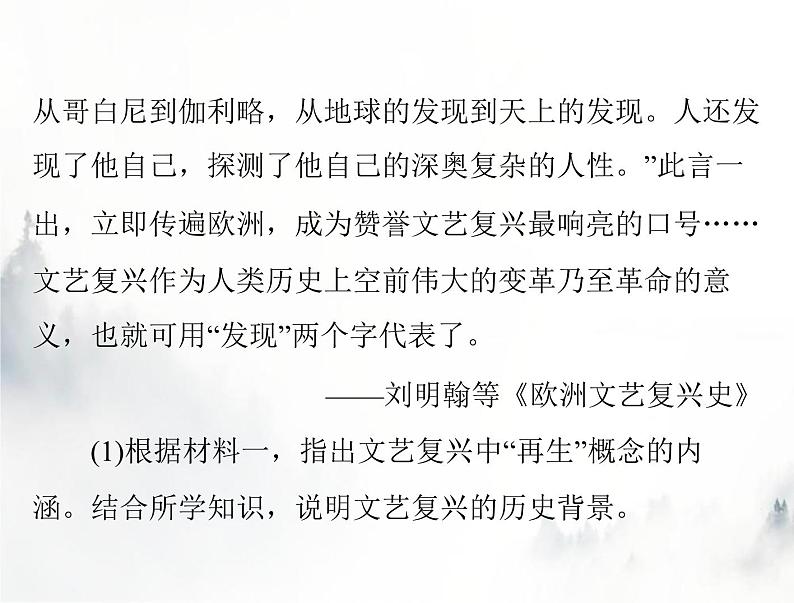 从哥白尼到伽利略，从地球的发现到天上的发现。人还发现了他自己，探测了他自己的深奥复杂的人性。”此言一出，立即传遍欧洲，成为赞誉文艺复兴最响亮的口号……文艺复兴作为人类历史上空前伟大的变革乃至革命的意义，也就可用“发现”两个字代表了。

——刘明翰等《欧洲文艺复兴史》

(1)根据材料一，指出文艺复兴中“再生”概念的内涵。结合所学知识，说明文艺复兴的历史背景。